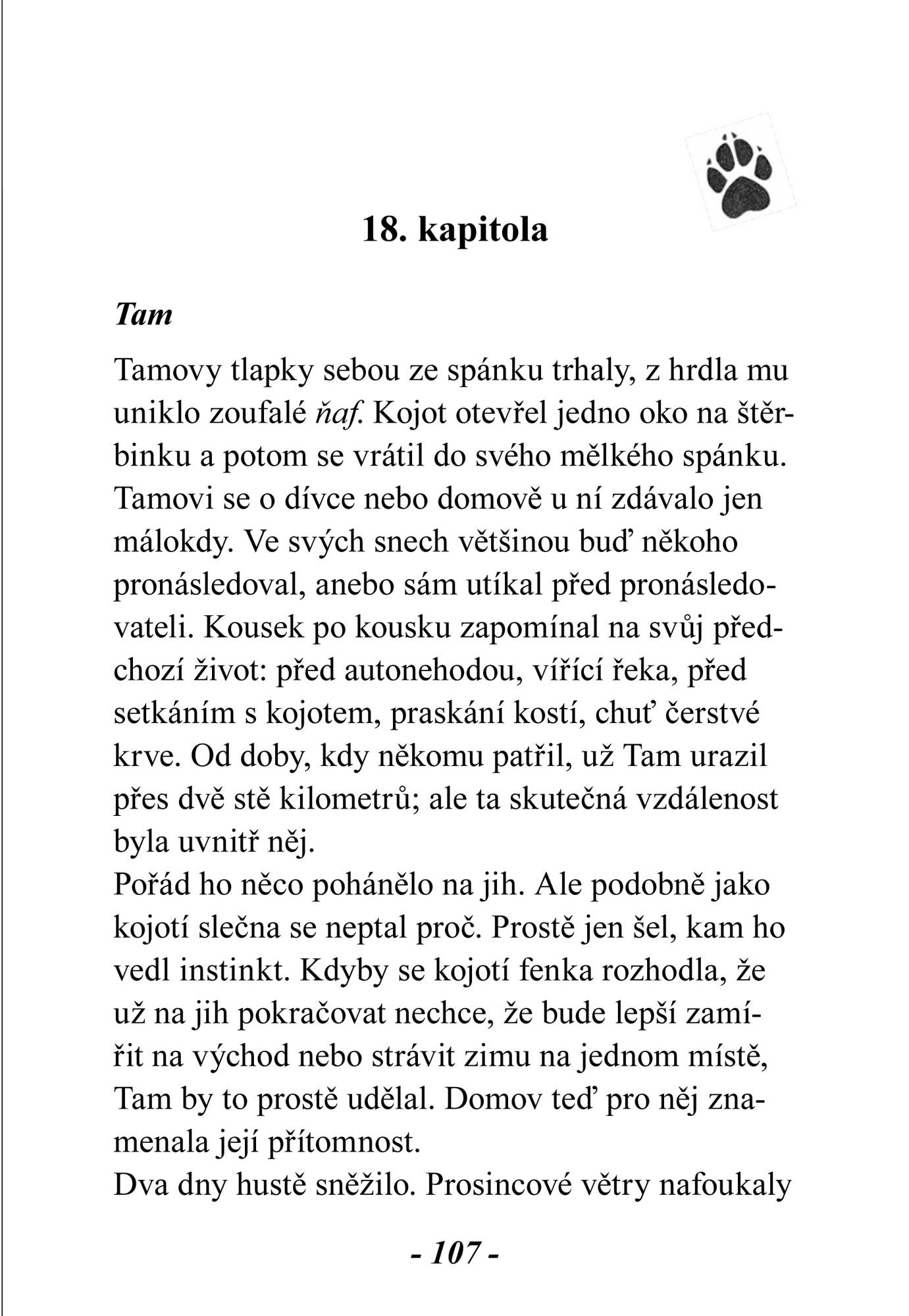 18. kapitola

Tam

Tamovy tlapky sebou ze spánku trhaly, z hrdla mu uniklo zoufalé ňaf. Kojot otevřel jedno oko na štěrbinku a potom se vrátil do svého mělkého spánku. Tamovi se o dívce nebo domově u ní zdávalo jen málokdy. Ve svých snech většinou buď někoho pronásledoval, anebo sám utíkal před pronásledovateli. Kousek po kousku zapomínal na svůj předchozí život: před autonehodou, vířící řeka, před setkáním s kojotem, praskání kostí, chuť čerstvé krve. Od doby, kdy někomu patřil, už Tam urazil přes dvě stě kilometrů; ale ta skutečná vzdálenost byla uvnitř něj.
Pořád ho něco pohánělo na jih. Ale podobně jako kojotí slečna se neptal proč. Prostě jen šel, kam ho vedl instinkt. Kdyby se kojotí fenka rozhodla, že už na jih pokračovat nechce, že bude lepší zamířit na východ nebo strávit zimu na jednom místě, Tam by to prostě udělal. Domov teď pro něj znamenala její přítomnost.
Dva dny hustě sněžilo. Prosincové větry nafoukaly

- 107 -